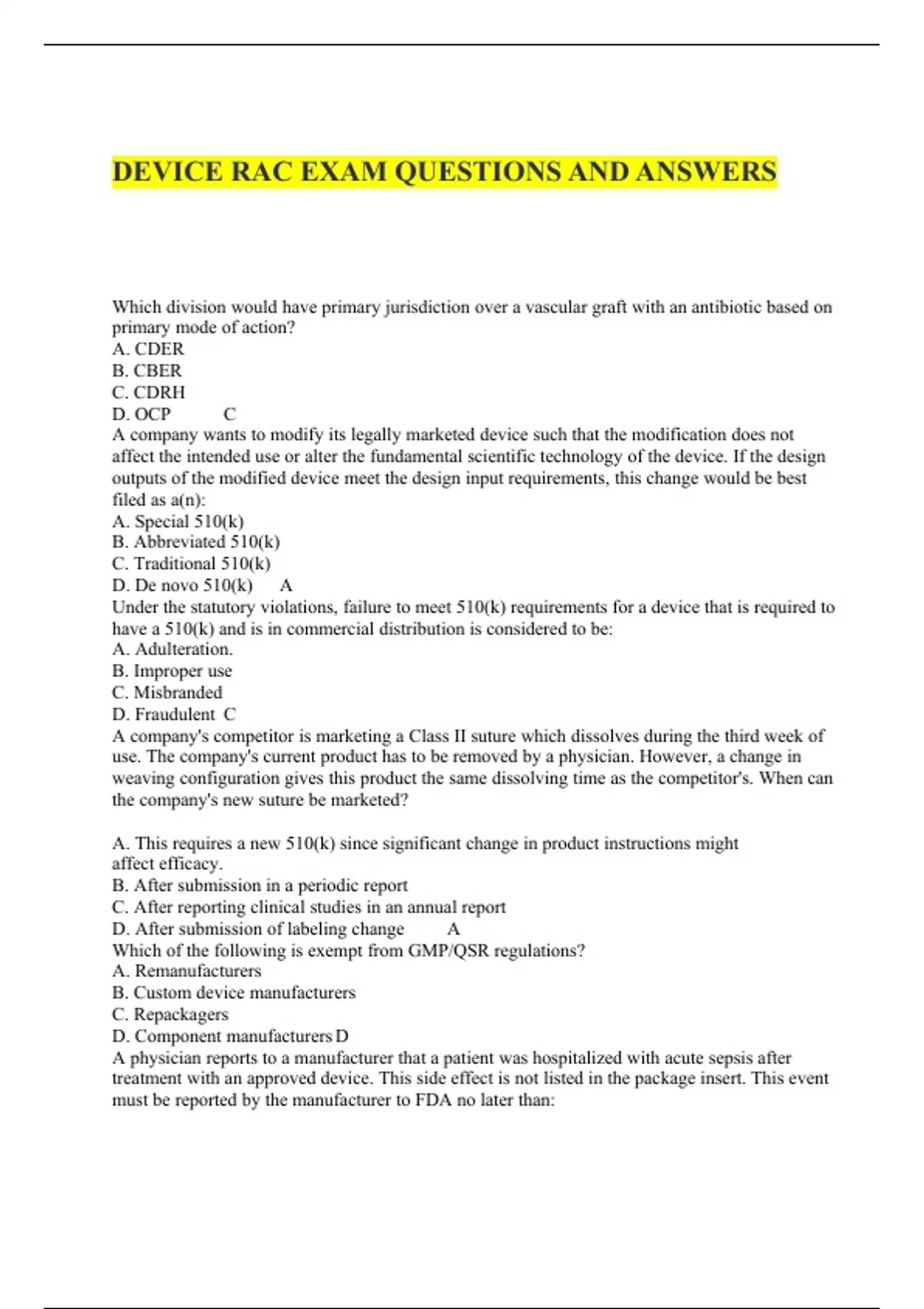 DEVICE RAC EXAM QUESTIONS AND ANSWERS

Which division would have primary jurisdiction over a vascular graft with an antibiotic based on primary mode of action?
A. CDER
B. CBER
C. CDRH
D. OCP C
A company wants to modify its legally marketed device such that the modification does not affect the intended use or alter the fundamental scientific technology of the device. If the design outputs of the modified device meet the design input requirements, this change would be best filed as a(n):
A. Special 510(k)
B. Abbreviated 510(k)
C. Traditional 510(k)
D. De novo 510(k) A
Under the statutory violations, failure to meet 510(k) requirements for a device that is required to have a 510(k) and is in commercial distribution is considered to be:
A. Adulteration.
B. Improper use
C. Misbranded
D. Fraudulent C
A company's competitor is marketing a Class II suture which dissolves during the third week of use. The company's current product has to be removed by a physician. However, a change in weaving configuration gives this product the same dissolving time as the competitor's. When can the company's new suture be marketed?

A. This requires a new 510(k) since significant change in product instructions might affect efficacy.
B. After submission in a periodic report
C. After reporting clinical studies in an annual report
D. After submission of labeling change A
Which of the following is exempt from GMP/QSR regulations?
A. Remanufacturers
B. Custom device manufacturers
C. Repackagers
D. Component manufacturers D
A physician reports to a manufacturer that a patient was hospitalized with acute sepsis after treatment with an approved device. This side effect is not listed in the package insert. This event must be reported by the manufacturer to FDA no later than: